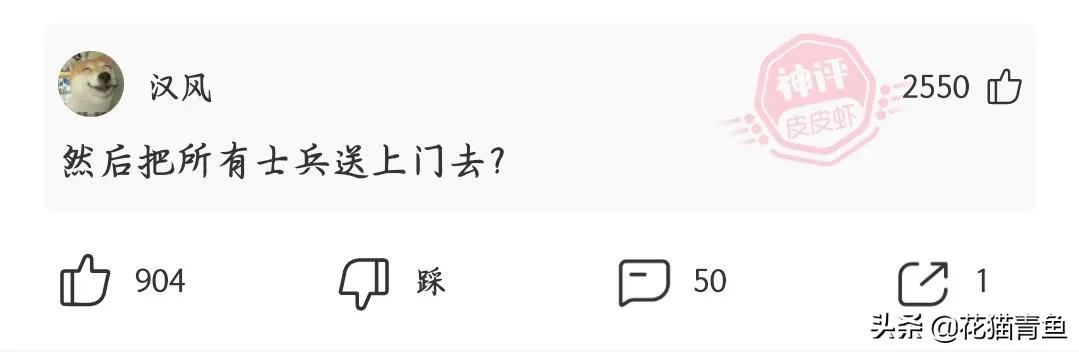 汉风

神评
皮皮虾

2550

然后把所有士兵送上门去?

904

踩

50

1

头条 @花猫青鱼